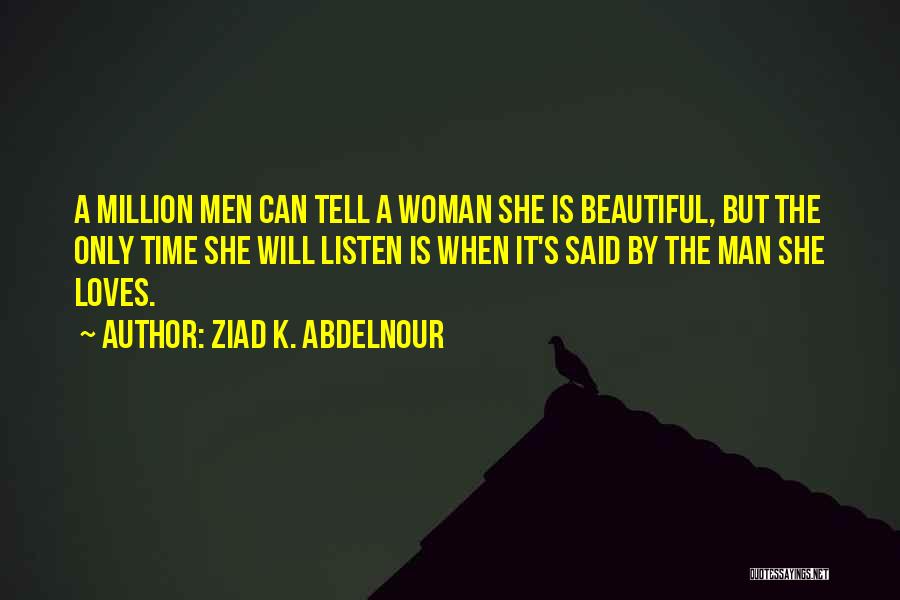 A MILLION MEN CAN TELL A WOMAN SHE IS BEAUTIFUL, BUT THE ONLY TIME SHE WILL LISTEN IS WHEN IT'S SAID BY THE MAN SHE LOVES.

~ AUTHOR: ZIAD K. ABDELNOUR

QUOTESSAYINGS.NET